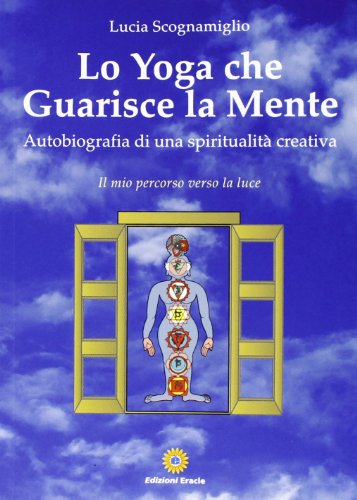 Lucia Scognamiglio

Lo Yoga che Guarisce la Mente

Autobiografia di una spiritualità creativa

Il mio percorso verso la luce

Edizioni Eracle